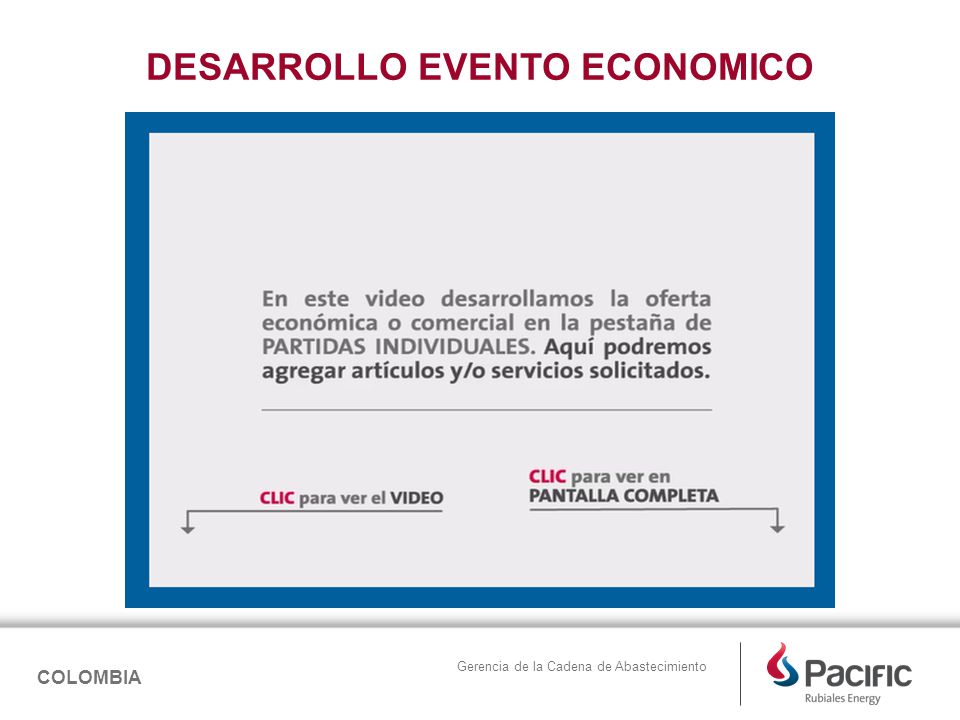 DESARROLLO EVENTO ECONOMICO

En este video desarrollamos la oferta económica o comercial en la pestaña de PARTIDAS INDIVIDUALES. Aquí podremos agregar artículos y/o servicios solicitados.

CLIC para ver el VIDEO

CLIC para ver en PANTALLA COMPLETA

COLOMBIA

Gerencia de la Cadena de Abastecimiento

Pacific
Rubiales Energy